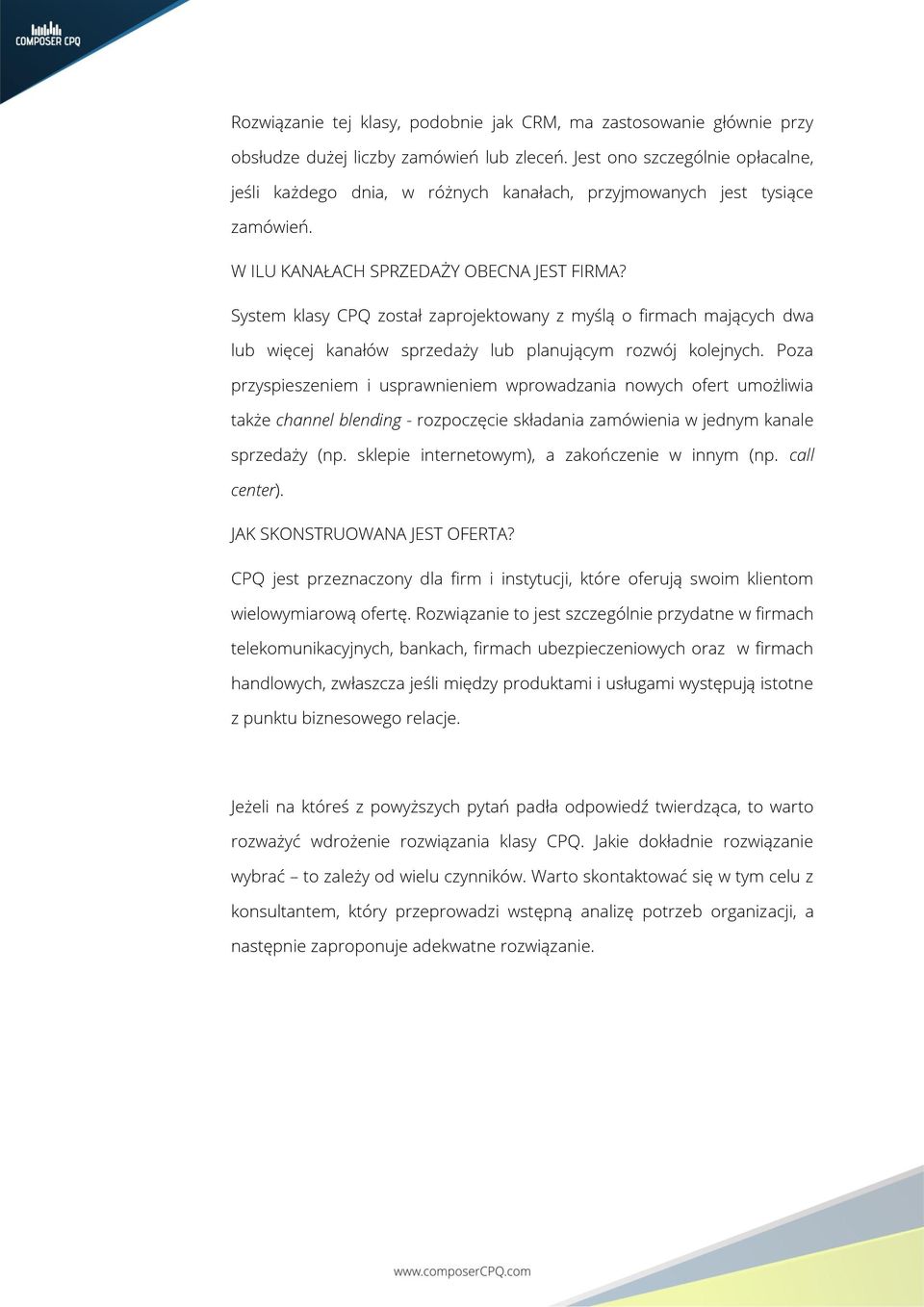 COMPOSER CPQ

Rozwiązanie tej klasy, podobnie jak CRM, ma zastosowanie głównie przy obsłudze dużej liczby zamówień lub zleceń. Jest ono szczególnie opłacalne, jeśli każdego dnia, w różnych kanałach, przyjmowanych jest tysiące zamówień.

W ILU KANAŁACH SPRZEDAŻY OBECNA JEST FIRMA?

System klasy CPQ został zaprojektowany z myślą o firmach mających dwa lub więcej kanałów sprzedaży lub planującym rozwój kolejnych. Poza przyspieszeniem i usprawnieniem wprowadzania nowych ofert umożliwia także channel blending - rozpoczęcie składania zamówienia w jednym kanale sprzedaży (np. sklepie internetowym), a zakończenie w innym (np. call center).

JAK SKONSTRUOWANA JEST OFERTA?

CPQ jest przeznaczony dla firm i instytucji, które oferują swoim klientom wielowymiarową ofertę. Rozwiązanie to jest szczególnie przydatne w firmach telekomunikacyjnych, bankach, firmach ubezpieczeniowych oraz w firmach handlowych, zwłaszcza jeśli między produktami i usługami występują istotne z punktu biznesowego relacje.

Jeżeli na któreś z powyższych pytań padła odpowiedź twierdząca, to warto rozważyć wdrożenie rozwiązania klasy CPQ. Jakie dokładnie rozwiązanie wybrać – to zależy od wielu czynników. Warto skontaktować się w tym celu z konsultantem, który przeprowadzi wstępną analizę potrzeb organizacji, a następnie zaproponuje adekwatne rozwiązanie.

www.composerCPQ.com